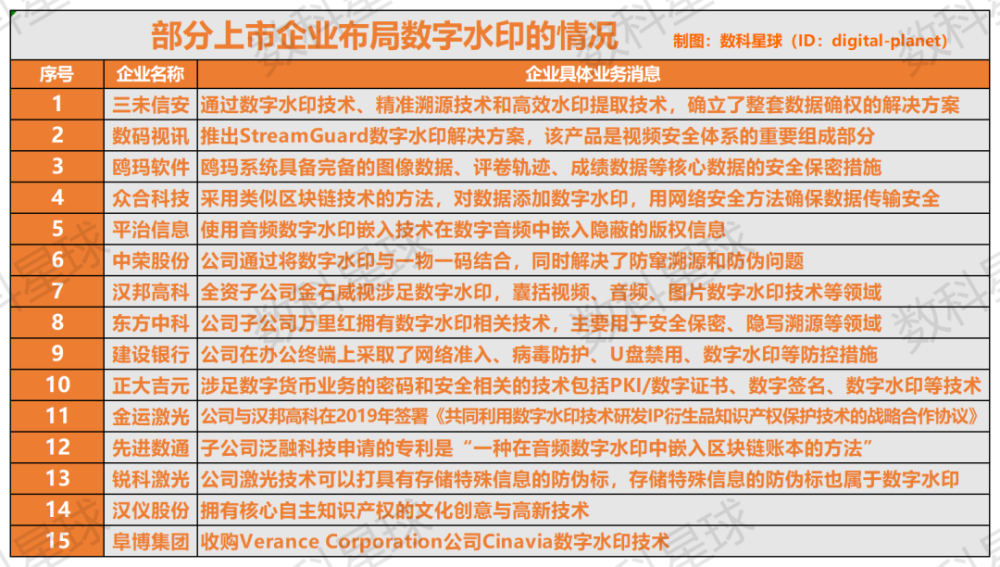 部分上市企业布局数字水印的情况

制图：数科星球（ID：digital-planet）

| 序号 | 企业名称 | 企业具体业务消息 |
|---|---|---|
| 1 | 三未信安 | 通过数字水印技术、精准溯源技术和高效水印提取技术，确立了整套数据确权的解决方案 |
| 2 | 数码视讯 | 推出StreamGuard数字水印解决方案，该产品是视频安全体系的重要组成部分 |
| 3 | 鸥玛软件 | 鸥玛系统具备完备的图像数据、评卷轨迹、成绩数据等核心数据的安全保密措施 |
| 4 | 众合科技 | 采用类似区块链技术的方法，对数据添加数字水印，用网络安全方法确保数据传输安全 |
| 5 | 平治信息 | 使用音频数字水印嵌入技术在数字音频中嵌入隐蔽的版权信息 |
| 6 | 中荣股份 | 公司通过将数字水印与一物一码结合，同时解决了防窜溯源和防伪问题 |
| 7 | 汉邦高科 | 全资子公司金石威视涉足数字水印，囊括视频、音频、图片数字水印技术等领域 |
| 8 | 东方中科 | 公司子公司万里红拥有数字水印相关技术，主要用于安全保密、隐写溯源等领域 |
| 9 | 建设银行 | 公司在办公终端上采取了网络准入、病毒防护、U盘禁用、数字水印等防控措施 |
| 10 | 正大吉元 | 涉足数字货币业务的密码和安全相关的技术包括PKI/数字证书、数字签名、数字水印等技术 |
| 11 | 金运激光 | 公司与汉邦高科在2019年签署《共同利用数字水印技术研发IP衍生品知识产权保护技术的战略合作协议》 |
| 12 | 先进数通 | 子公司泛融科技申请的专利是“一种在音频数字水印中嵌入区块链账本的方法” |
| 13 | 锐科激光 | 公司激光技术可以打具有存储特殊信息的防伪标，存储特殊信息的防伪标也属于数字水印 |
| 14 | 汉仪股份 | 拥有核心自主知识产权的文化创意与高新技术 |
| 15 | 阜博集团 | 收购Verance Corporation公司Cinavia数字水印技术 |

数科星球